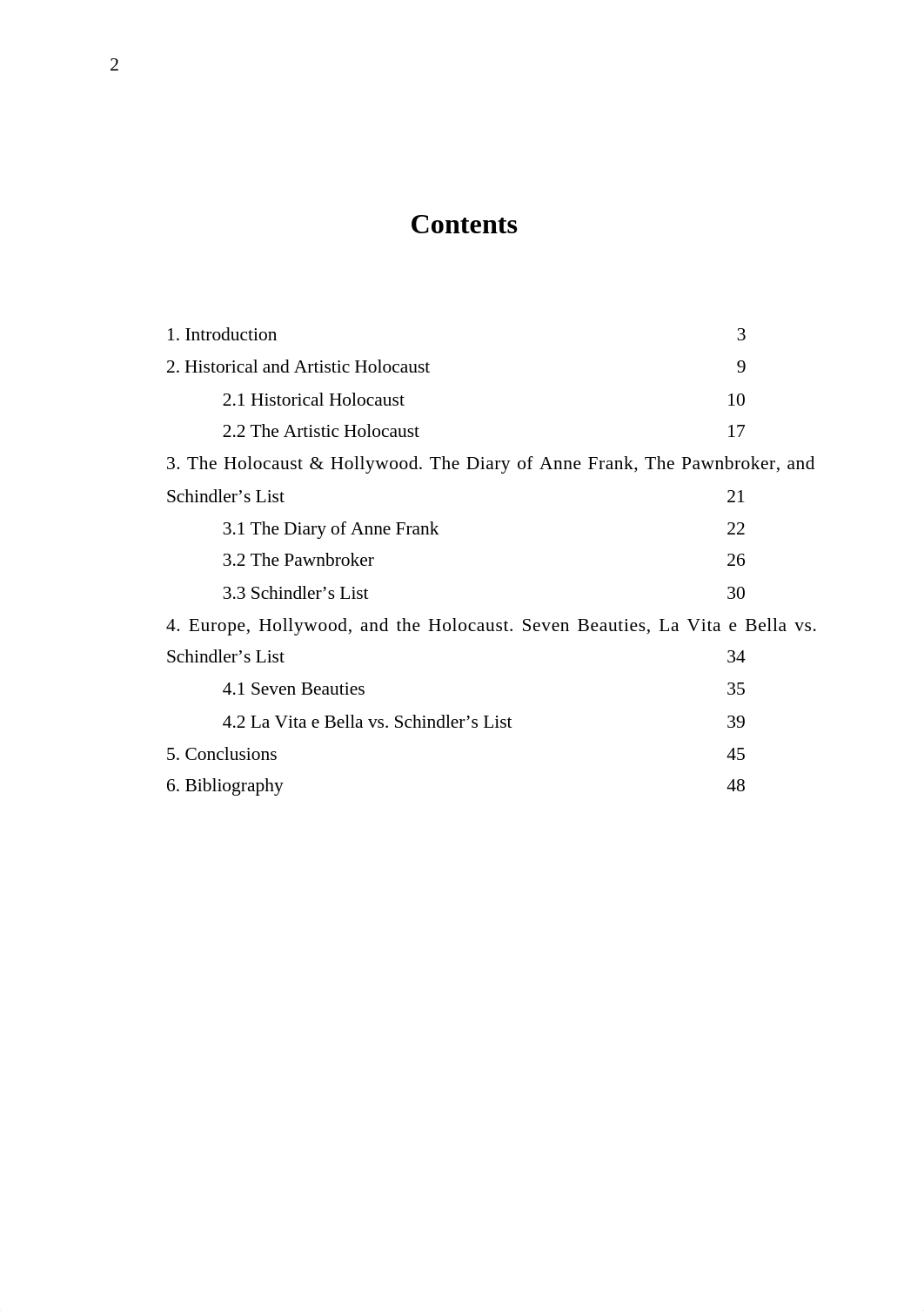 2

Contents

1. Introduction 3
2. Historical and Artistic Holocaust 9
2.1 Historical Holocaust 10
2.2 The Artistic Holocaust 17
3. The Holocaust & Hollywood. The Diary of Anne Frank, The Pawnbroker, and Schindler’s List 21
3.1 The Diary of Anne Frank 22
3.2 The Pawnbroker 26
3.3 Schindler’s List 30
4. Europe, Hollywood, and the Holocaust. Seven Beauties, La Vita e Bella vs. Schindler’s List 34
4.1 Seven Beauties 35
4.2 La Vita e Bella vs. Schindler’s List 39
5. Conclusions 45
6. Bibliography 48